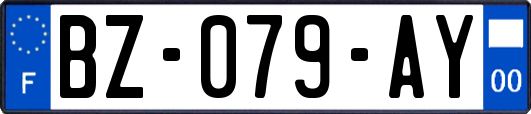 F
BZ-079-AY
00